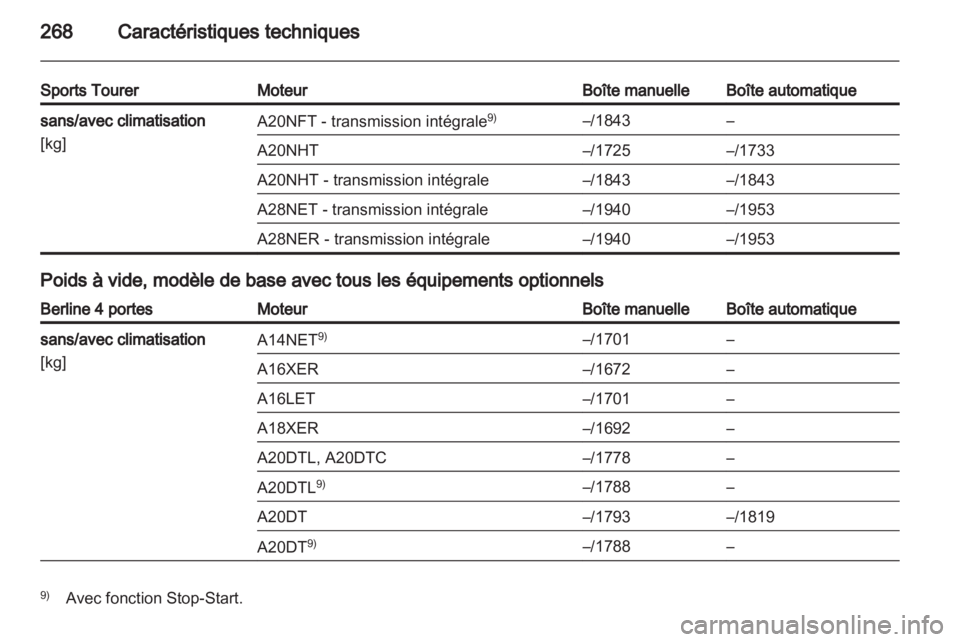 268 Caractéristiques techniques

| Sports Tourer | Moteur | Boîte manuelle | Boîte automatique |
|---|---|---|---|
| sans/avec climatisation [kg] | A20NFT - transmission intégrale$^{9)}$ | –/1843 | – |
| | A20NHT | –/1725 | –/1733 |
| | A20NHT - transmission intégrale | –/1843 | –/1843 |
| | A28NET - transmission intégrale | –/1940 | –/1953 |
| | A28NER - transmission intégrale | –/1940 | –/1953 |

Poids à vide, modèle de base avec tous les équipements optionnels

| Berline 4 portes | Moteur | Boîte manuelle | Boîte automatique |
|---|---|---|---|
| sans/avec climatisation [kg] | A14NET$^{9)}$ | –/1701 | – |
| | A16XER | –/1672 | – |
| | A16LET | –/1701 | – |
| | A18XER | –/1692 | – |
| | A20DTL, A20DTC | –/1778 | – |
| | A20DTL$^{9)}$ | –/1788 | – |
| | A20DT | –/1793 | –/1819 |
| | A20DT$^{9)}$ | –/1788 | – |

$^{9)}$ Avec fonction Stop-Start.

carmanualsonline.info